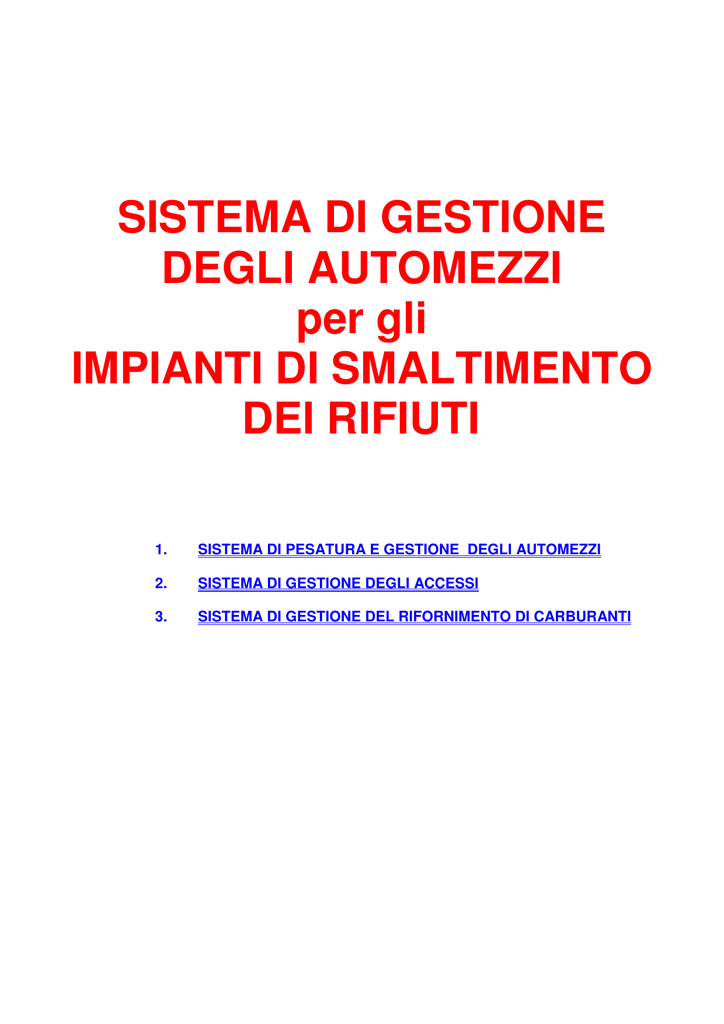 SISTEMA DI GESTIONE DEGLI AUTOMEZZI per gli IMPIANTI DI SMALTIMENTO DEI RIFIUTI

1. SISTEMA DI PESATURA E GESTIONE DEGLI AUTOMEZZI

2. SISTEMA DI GESTIONE DEGLI ACCESSI

3. SISTEMA DI GESTIONE DEL RIFORNIMENTO DI CARBURANTI